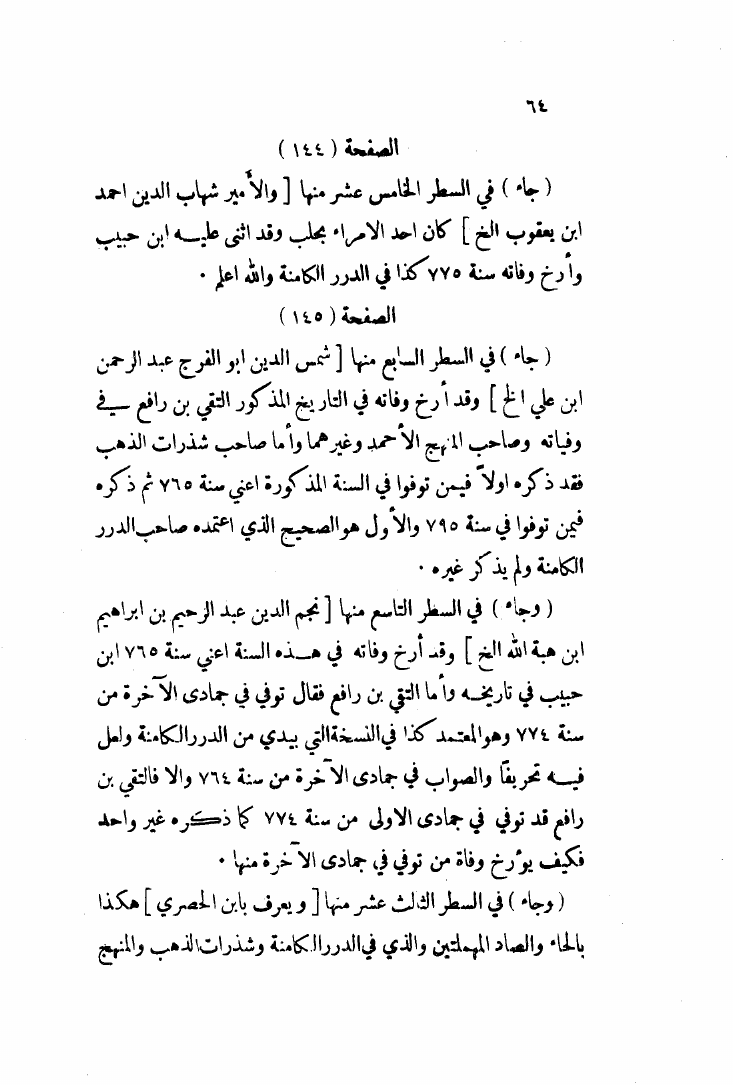 ٦٤

الصفحة ( ١٤٤ )

( جاء ) في السطر الخامس عشر منها [ والأمير شهاب الدين احمد ابن يعقوب الخ ] كان احد الامراء بحلب وقد اثنى عليه ابن حبيب وأرخ وفاته سنة ٧٧٥ كذا في الدرر الكامنة والله اعلم ٠

الصفحة ( ١٤٥ )

( جاء ) في السطر السابع منها [ شمس الدين ابو الفرج عبد الرحمن ابن علي الخ ] وقد أرخ وفاته في التاريخ المذكور التقي بن رافع في وفياته وصاحب المنهج الأحمد وغيرهما وأما صاحب شذرات الذهب فقد ذكره اولاً فيمن توفوا في السنة المذكورة اعني سنة ٧٦٥ ثم ذكره فيمن توفوا في سنة ٧٩٥ والأول هو الصحيح الذي اعتمده صاحب الدرر الكامنة ولم يذكر غيره ٠

( وجاء ) في السطر التاسع منها [ نجم الدين عبد الرحيم بن ابراهيم ابن هبة الله الخ ] وقد أرخ وفاته في هذه السنة اعني سنة ٧٦٥ ابن حبيب في تاريخه وأما التقي بن رافع فقال توفي في جمادى الآخرة من سنة ٧٧٤ وهو المعتمد كذا في النسخة التي بيدي من الدرر الكامنة ولعل فيه تحريفاً والصواب في جمادى الآخرة من سنة ٧٦٤ والا فالتقي بن رافع قد توفي في جمادى الاولى من سنة ٧٧٤ كما ذكره غير واحد فكيف يؤرخ وفاة من توفي في جمادى الآخرة منها ٠

( وجاء ) في السطر الثالث عشر منها [ و يعرف بابن الحصري ] هكذا بالحاء والصاد المهملتين والذي في الدرر الكامنة وشذرات الذهب والمنهج